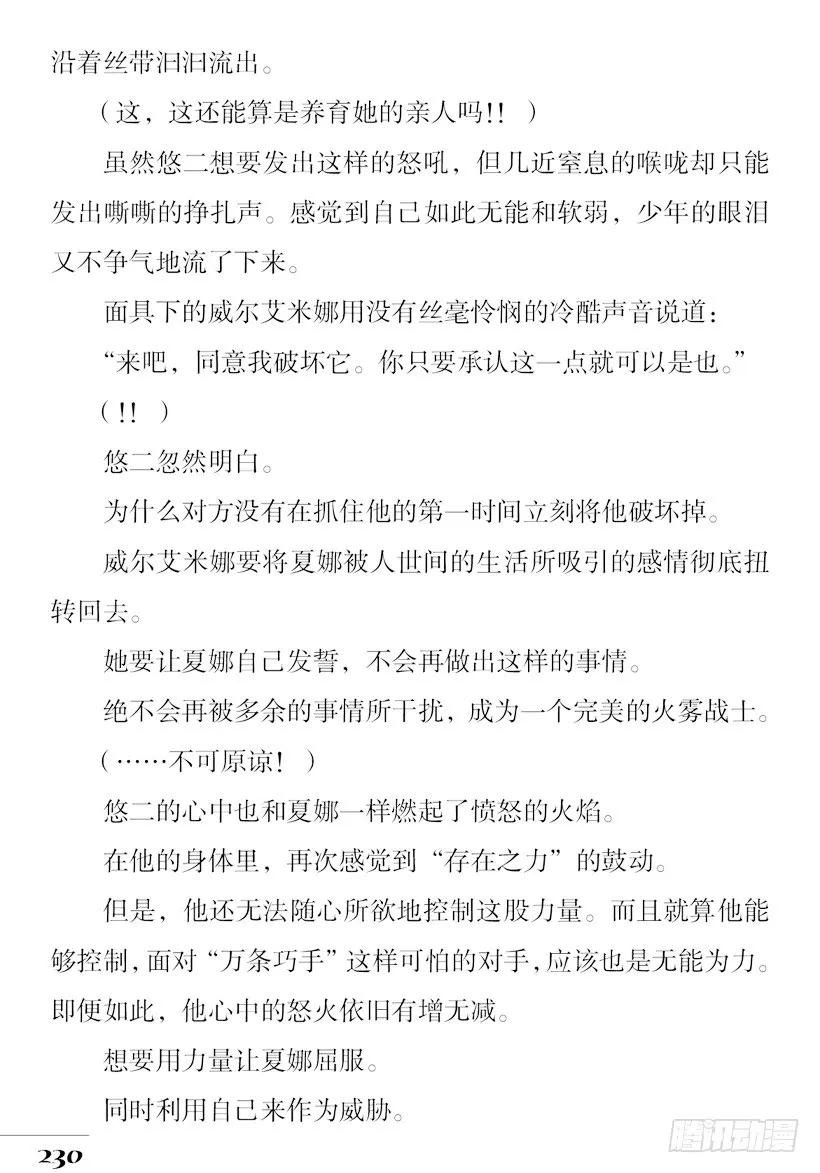 沿着丝带汩汩流出。

（这，这还能算是养育她的亲人吗!!）

虽然悠二想要发出这样的怒吼，但几近窒息的喉咙却只能发出嘶嘶的挣扎声。感觉到自己如此无能和软弱，少年的眼泪又不争气地流了下来。

面具下的威尔艾米娜用没有丝毫怜悯的冷酷声音说道：

“来吧，同意我破坏它。你只要承认这一点就可以是也。”

（!!）

悠二忽然明白。

为什么对方没有在抓住他的第一时间立刻将他破坏掉。

威尔艾米娜要将夏娜被人世间的生活所吸引的感情彻底扭转回去。

她要让夏娜自己发誓，不会再做出这样的事情。

绝不会再被多余的事情所干扰，成为一个完美的火雾战士。

（……不可原谅！）

悠二的心中也和夏娜一样燃起了愤怒的火焰。

在他的身体里，再次感觉到“存在之力”的鼓动。

但是，他还无法随心所欲地控制这股力量。而且就算他能够控制，面对“万条巧手”这样可怕的对手，应该也是无能为力。即便如此，他心中的怒火依旧有增无减。

想要用力量让夏娜屈服。

同时利用自己来作为威胁。

230

腾讯动漫